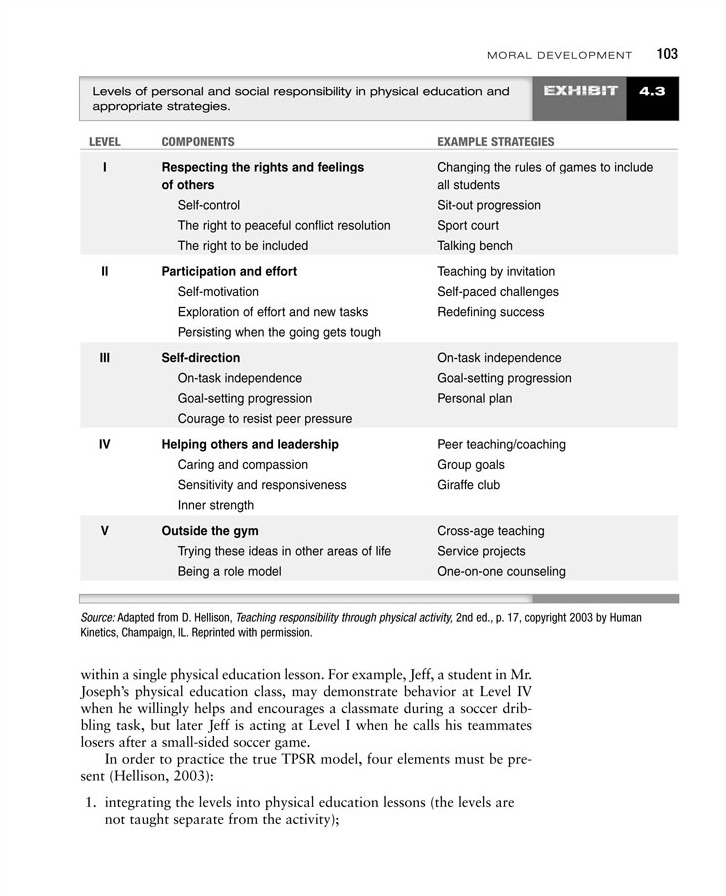 MORAL DEVELOPMENT 103

Levels of personal and social responsibility in physical education and appropriate strategies.

EXHIBIT 4.3

| LEVEL | COMPONENTS | EXAMPLE STRATEGIES |
|---|---|---|
| I | Respecting the rights and feelings of others | Changing the rules of games to include all students |
| | Self-control | Sit-out progression |
| | The right to peaceful conflict resolution | Sport court |
| | The right to be included | Talking bench |
| II | Participation and effort | Teaching by invitation |
| | Self-motivation | Self-paced challenges |
| | Exploration of effort and new tasks | Redefining success |
| | Persisting when the going gets tough | |
| III | Self-direction | On-task independence |
| | On-task independence | Goal-setting progression |
| | Goal-setting progression | Personal plan |
| | Courage to resist peer pressure | |
| IV | Helping others and leadership | Peer teaching/coaching |
| | Caring and compassion | Group goals |
| | Sensitivity and responsiveness | Giraffe club |
| | Inner strength | |
| V | Outside the gym | Cross-age teaching |
| | Trying these ideas in other areas of life | Service projects |
| | Being a role model | One-on-one counseling |

Source: Adapted from D. Hellison, Teaching responsibility through physical activity, 2nd ed., p. 17, copyright 2003 by Human Kinetics, Champaign, IL. Reprinted with permission.

within a single physical education lesson. For example, Jeff, a student in Mr. Joseph's physical education class, may demonstrate behavior at Level IV when he willingly helps and encourages a classmate during a soccer dribbling task, but later Jeff is acting at Level I when he calls his teammates losers after a small-sided soccer game.

In order to practice the true TPSR model, four elements must be present (Hellison, 2003):

1. integrating the levels into physical education lessons (the levels are not taught separate from the activity);